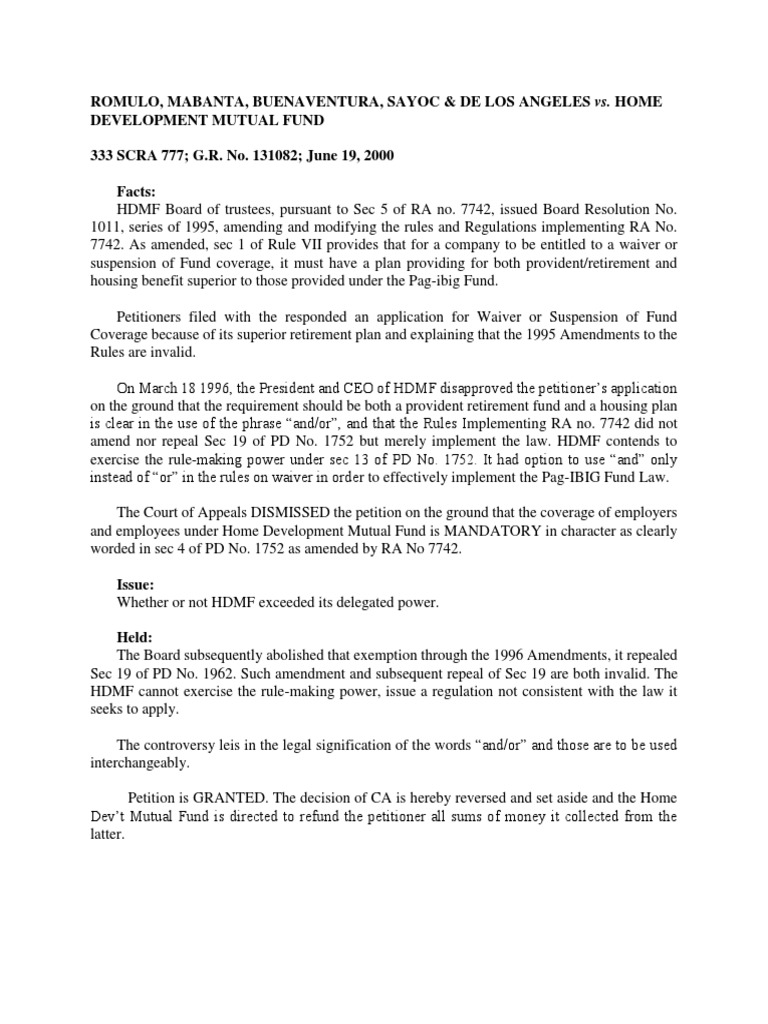 ROMULO, MABANTA, BUENAVENTURA, SAYOC & DE LOS ANGELES vs. HOME DEVELOPMENT MUTUAL FUND

333 SCRA 777; G.R. No. 131082; June 19, 2000

Facts:
HDMF Board of trustees, pursuant to Sec 5 of RA no. 7742, issued Board Resolution No. 1011, series of 1995, amending and modifying the rules and Regulations implementing RA No. 7742. As amended, sec 1 of Rule VII provides that for a company to be entitled to a waiver or suspension of Fund coverage, it must have a plan providing for both provident/retirement and housing benefit superior to those provided under the Pag-ibig Fund.

Petitioners filed with the responded an application for Waiver or Suspension of Fund Coverage because of its superior retirement plan and explaining that the 1995 Amendments to the Rules are invalid.

On March 18 1996, the President and CEO of HDMF disapproved the petitioner's application on the ground that the requirement should be both a provident retirement fund and a housing plan is clear in the use of the phrase "and/or", and that the Rules Implementing RA no. 7742 did not amend nor repeal Sec 19 of PD No. 1752 but merely implement the law. HDMF contends to exercise the rule-making power under sec 13 of PD No. 1752. It had option to use "and" only instead of "or" in the rules on waiver in order to effectively implement the Pag-IBIG Fund Law.

The Court of Appeals DISMISSED the petition on the ground that the coverage of employers and employees under Home Development Mutual Fund is MANDATORY in character as clearly worded in sec 4 of PD No. 1752 as amended by RA No 7742.

Issue:
Whether or not HDMF exceeded its delegated power.

Held:
The Board subsequently abolished that exemption through the 1996 Amendments, it repealed Sec 19 of PD No. 1962. Such amendment and subsequent repeal of Sec 19 are both invalid. The HDMF cannot exercise the rule-making power, issue a regulation not consistent with the law it seeks to apply.

The controversy leis in the legal signification of the words "and/or" and those are to be used interchangeably.

Petition is GRANTED. The decision of CA is hereby reversed and set aside and the Home Dev't Mutual Fund is directed to refund the petitioner all sums of money it collected from the latter.